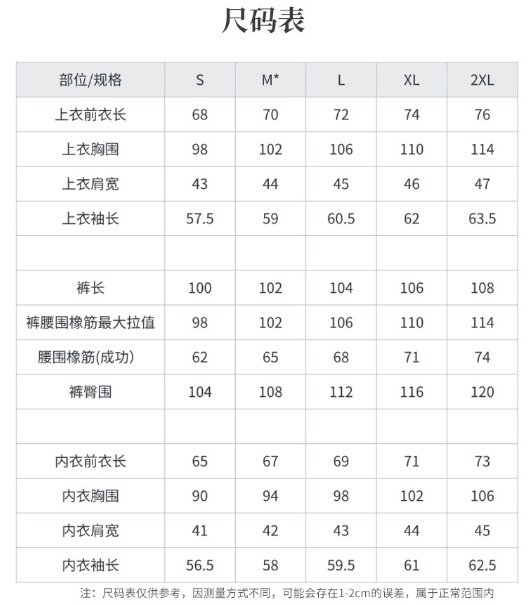 尺码表

| 部位/规格 | S | M* | L | XL | 2XL |
|---|---|---|---|---|---|
| 上衣前衣长 | 68 | 70 | 72 | 74 | 76 |
| 上衣胸围 | 98 | 102 | 106 | 110 | 114 |
| 上衣肩宽 | 43 | 44 | 45 | 46 | 47 |
| 上衣袖长 | 57.5 | 59 | 60.5 | 62 | 63.5 |
| | | | | | |
| 裤长 | 100 | 102 | 104 | 106 | 108 |
| 裤腰围橡筋最大拉值 | 98 | 102 | 106 | 110 | 114 |
| 腰围橡筋(成功) | 62 | 65 | 68 | 71 | 74 |
| 裤臀围 | 104 | 108 | 112 | 116 | 120 |
| | | | | | |
| 内衣前衣长 | 65 | 67 | 69 | 71 | 73 |
| 内衣胸围 | 90 | 94 | 98 | 102 | 106 |
| 内衣肩宽 | 41 | 42 | 43 | 44 | 45 |
| 内衣袖长 | 56.5 | 58 | 59.5 | 61 | 62.5 |

注：尺码表仅供参考，因测量方式不同，可能会存在1-2cm的误差，属于正常范围内